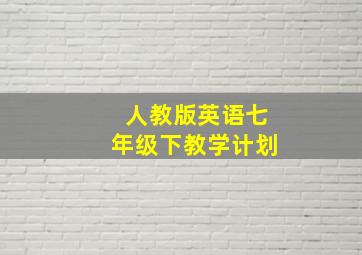 人教版英语七年级下教学计划